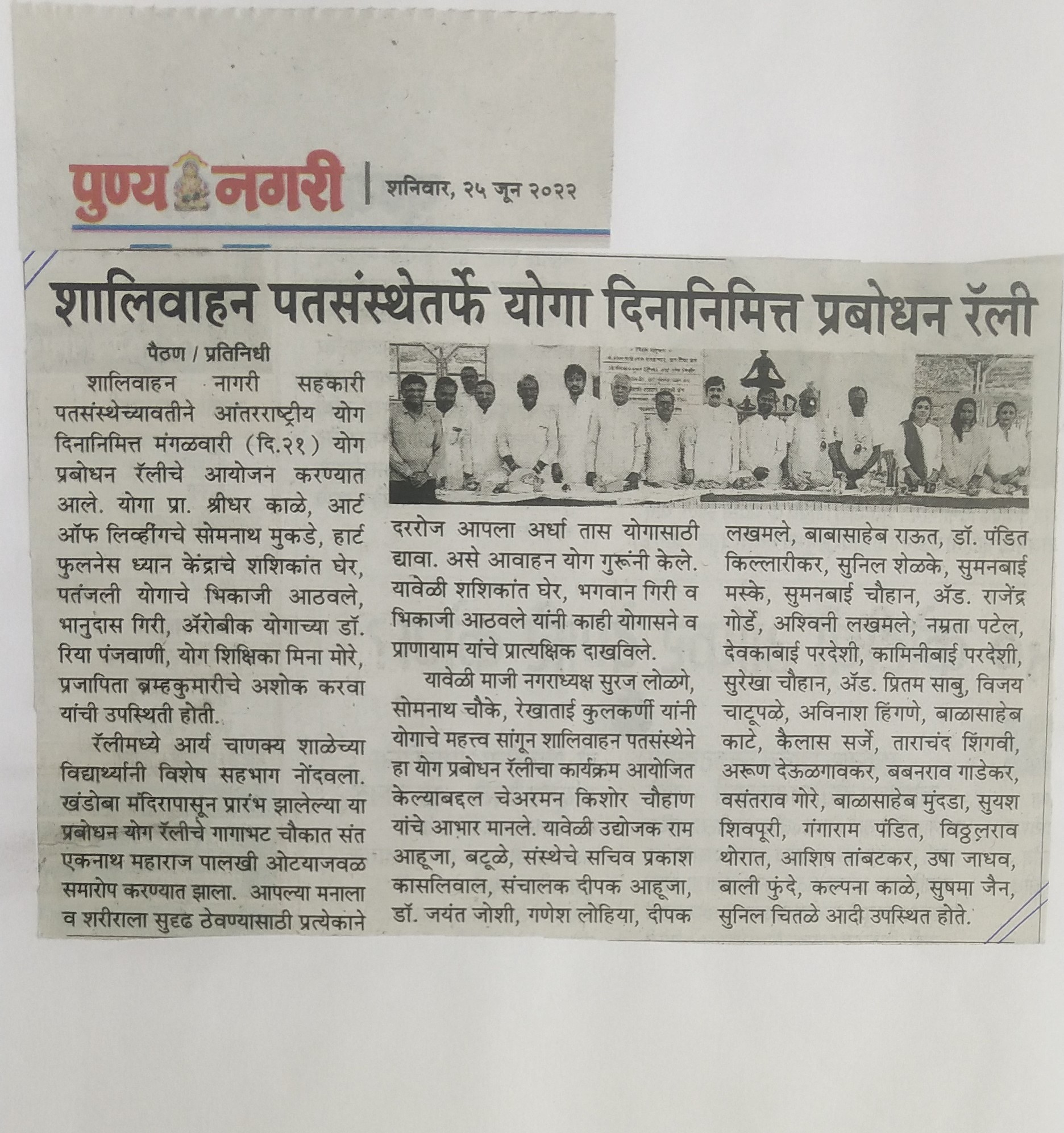 पुण्य नगरी | शनिवार, २५ जून २०२२

शालिवाहन पतसंस्थेतर्फे योगा दिनानिमित्त प्रबोधन रॅली

पैठण / प्रतिनिधी

शालिवाहन नागरी सहकारी पतसंस्थेच्यावतीने आंतरराष्ट्रीय योग दिनानिमित्त मंगळवारी (दि.२१) योग प्रबोधन रॅलीचे आयोजन करण्यात आले. योगा प्रा. श्रीधर काळे, आर्ट ऑफ लिव्हींगचे सोमनाथ मुकडे, हार्ट फुलनेस ध्यान केंद्राचे शशिकांत घेर, पतंजली योगाचे भिकाजी आठवले, भानुदास गिरी, ॲरोबीक योगाच्या डॉ. रिया पंजवाणी, योग शिक्षिका मिना मोरे, प्रजापिता ब्रम्हकुमारीचे अशोक करवा यांची उपस्थिती होती.

रॅलीमध्ये आर्य चाणक्य शाळेच्या विद्यार्थ्यांनी विशेष सहभाग नोंदवला. खंडोबा मंदिरापासून प्रारंभ झालेल्या या प्रबोधन योग रॅलीचे गागाभट चौकात संत एकनाथ महाराज पालखी ओटयाजवळ समारोप करण्यात झाला. आपल्या मनाला व शरीराला सुदृढ ठेवण्यासाठी प्रत्येकाने दररोज आपला अर्धा तास योगासाठी द्यावा. असे आवाहन योग गुरूंनी केले. यावेळी शशिकांत घेर, भगवान गिरी व भिकाजी आठवले यांनी काही योगासने व प्राणायाम यांचे प्रात्यक्षिक दाखविले.

यावेळी माजी नगराध्यक्ष सुरज लोळगे, सोमनाथ चौके, रेखाताई कुलकर्णी यांनी योगाचे महत्त्व सांगून शालिवाहन पतसंस्थेने हा योग प्रबोधन रॅलीचा कार्यक्रम आयोजित केल्याबद्दल चेअरमन किशोर चौहाण यांचे आभार मानले. यावेळी उद्योजक राम आहूजा, बटूळे, संस्थेचे सचिव प्रकाश कासलिवाल, संचालक दीपक आहूजा, डॉ. जयंत जोशी, गणेश लोहिया, दीपक लखमले, बाबासाहेब राऊत, डॉ. पंडित किल्लारीकर, सुनिल शेळके, सुमनबाई मस्के, सुमनबाई चौहान, ॲड. राजेंद्र गोर्डे, अश्विनी लखमले, नम्रता पटेल, देवकाबाई परदेशी, कामिनीबाई परदेशी, सुरेखा चौहान, ॲड. प्रितम साबु, विजय चाटूपळे, अविनाश हिंगणे, बाळासाहेब काटे, कैलास सर्जे, ताराचंद शिंगवी, अरूण देऊळगावकर, बबनराव गाडेकर, वसंतराव गोरे, बाळासाहेब मुंदडा, सुयश शिवपूरी, गंगाराम पंडित, विठ्ठलराव थोरात, आशिष तांबटकर, उषा जाधव, बाली फुंदे, कल्पना काळे, सुषमा जैन, सुनिल चितळे आदी उपस्थित होते.